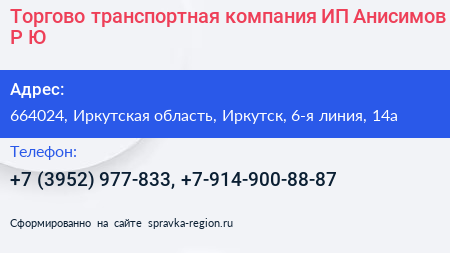 Торгово транспортная компания ИП Анисимов Р Ю

Адрес:

664024, Иркутская область, Иркутск, 6-я линия, 14а

Телефон:

+7 (3952) 977-833, +7-914-900-88-87

Сформированно на сайте spravka-region.ru